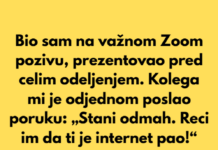 Bio sam na važnom Zoom pozivu, prezentovao pred celim odeljenjem. Kolega mi je odjednom poslao poruku: „Stani odmah. Reci im da ti je internet pao!“